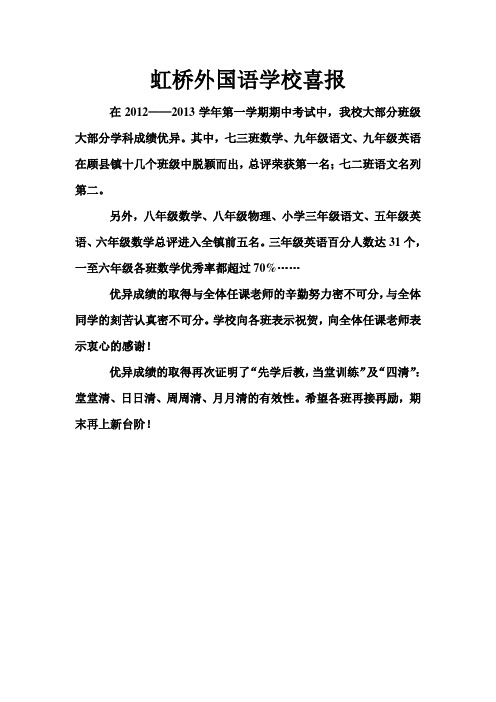 虹桥外国语学校喜报

在 2012——2013 学年第一学期期中考试中，我校大部分班级大部分学科成绩优异。其中，七三班数学、九年级语文、九年级英语在顾县镇十几个班级中脱颖而出，总评荣获第一名；七二班语文名列第二。

另外，八年级数学、八年级物理、小学三年级语文、五年级英语、六年级数学总评进入全镇前五名。三年级英语百分人数达 31 个，一至六年级各班数学优秀率都超过 70%……

优异成绩的取得与全体任课老师的辛勤努力密不可分，与全体同学的刻苦认真密不可分。学校向各班表示祝贺，向全体任课老师表示衷心的感谢！

优异成绩的取得再次证明了“先学后教，当堂训练”及“四清”：堂堂清、日日清、周周清、月月清的有效性。希望各班再接再励，期末再上新台阶！